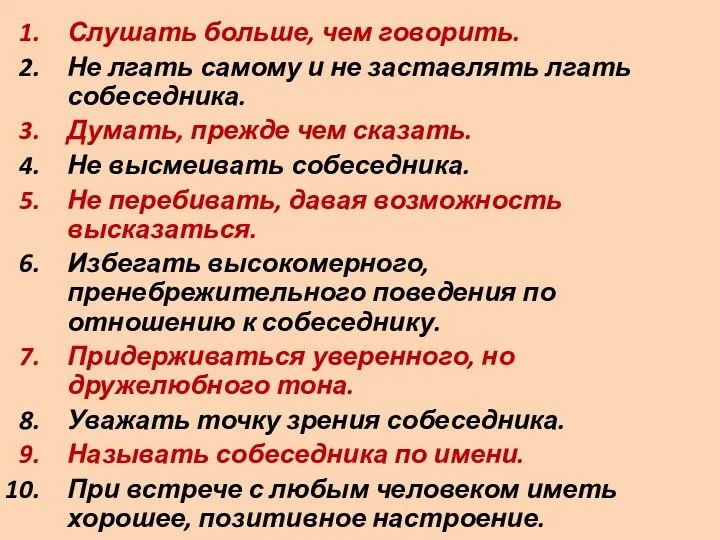 1. Слушать больше, чем говорить.
2. Не лгать самому и не заставлять лгать собеседника.
3. Думать, прежде чем сказать.
4. Не высмеивать собеседника.
5. Не перебивать, давая возможность высказаться.
6. Избегать высокомерного, пренебрежительного поведения по отношению к собеседнику.
7. Придерживаться уверенного, но дружелюбного тона.
8. Уважать точку зрения собеседника.
9. Называть собеседника по имени.
10. При встрече с любым человеком иметь хорошее, позитивное настроение.